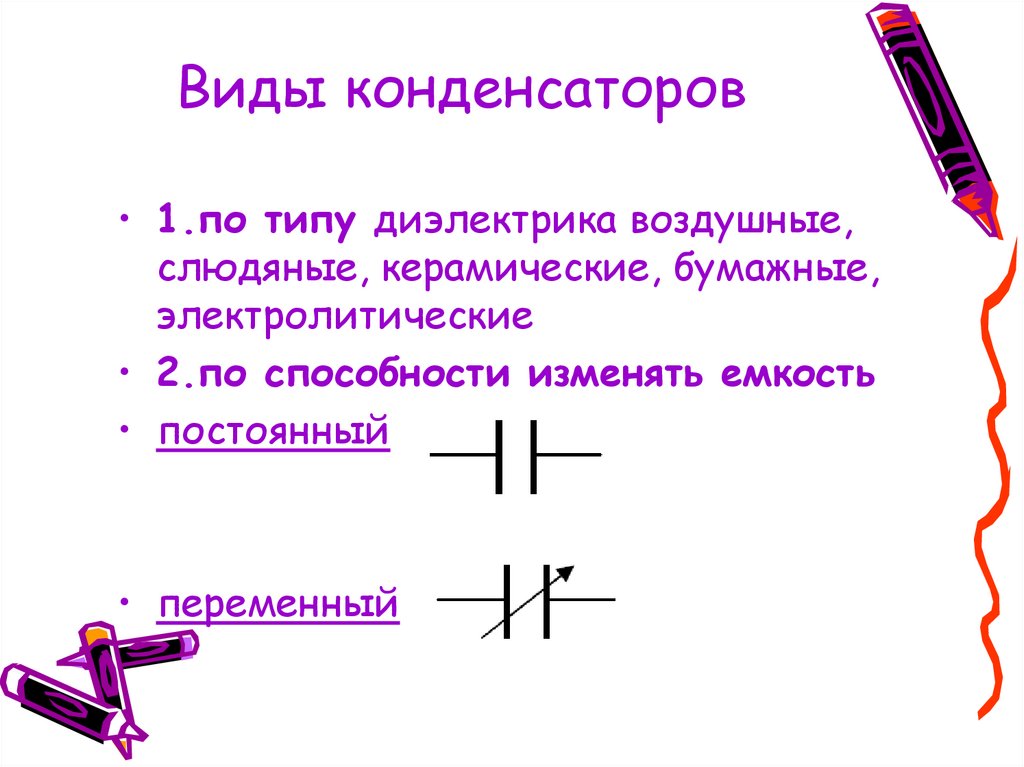 Виды конденсаторов

• 1.по типу диэлектрика воздушные, слюдяные, керамические, бумажные, электролитические

• 2.по способности изменять емкость

• постоянный

• переменный